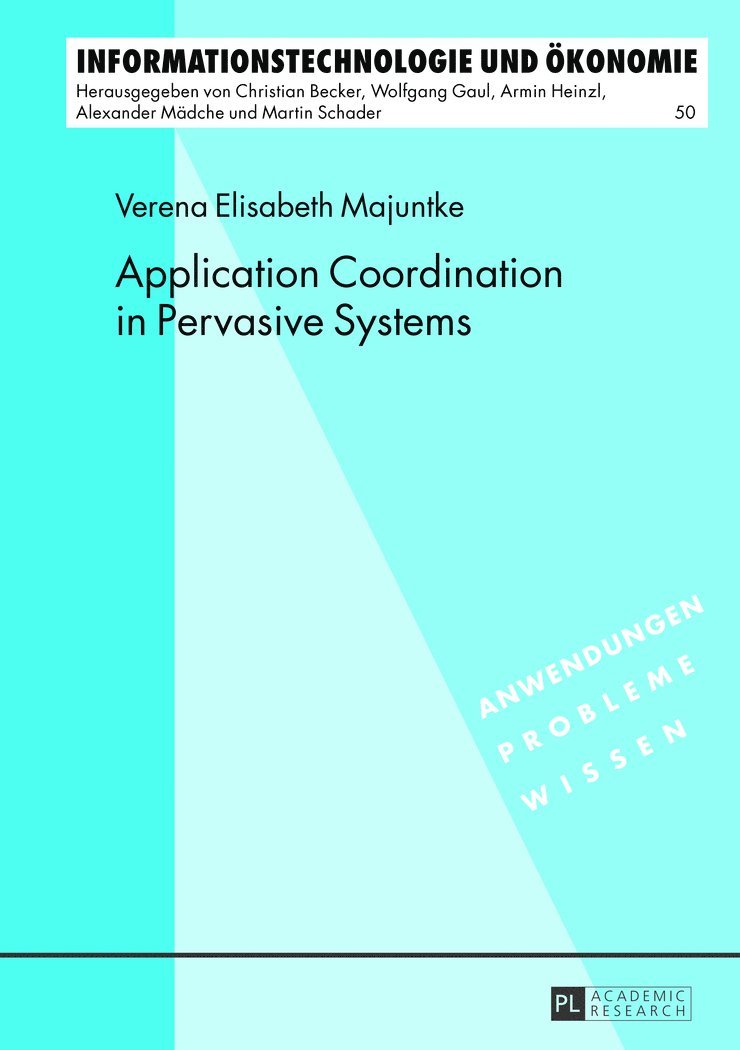 INFORMATIONSTECHNOLOGIE UND ÖKONOMIE
Herausgegeben von Christian Becker, Wolfgang Gaul, Armin Heinzl, Alexander Mädche und Martin Schader 50

Verena Elisabeth Majuntke

Application Coordination in Pervasive Systems

ANWENDUNGEN
PROBLEME
WISSEN

PL ACADEMIC RESEARCH